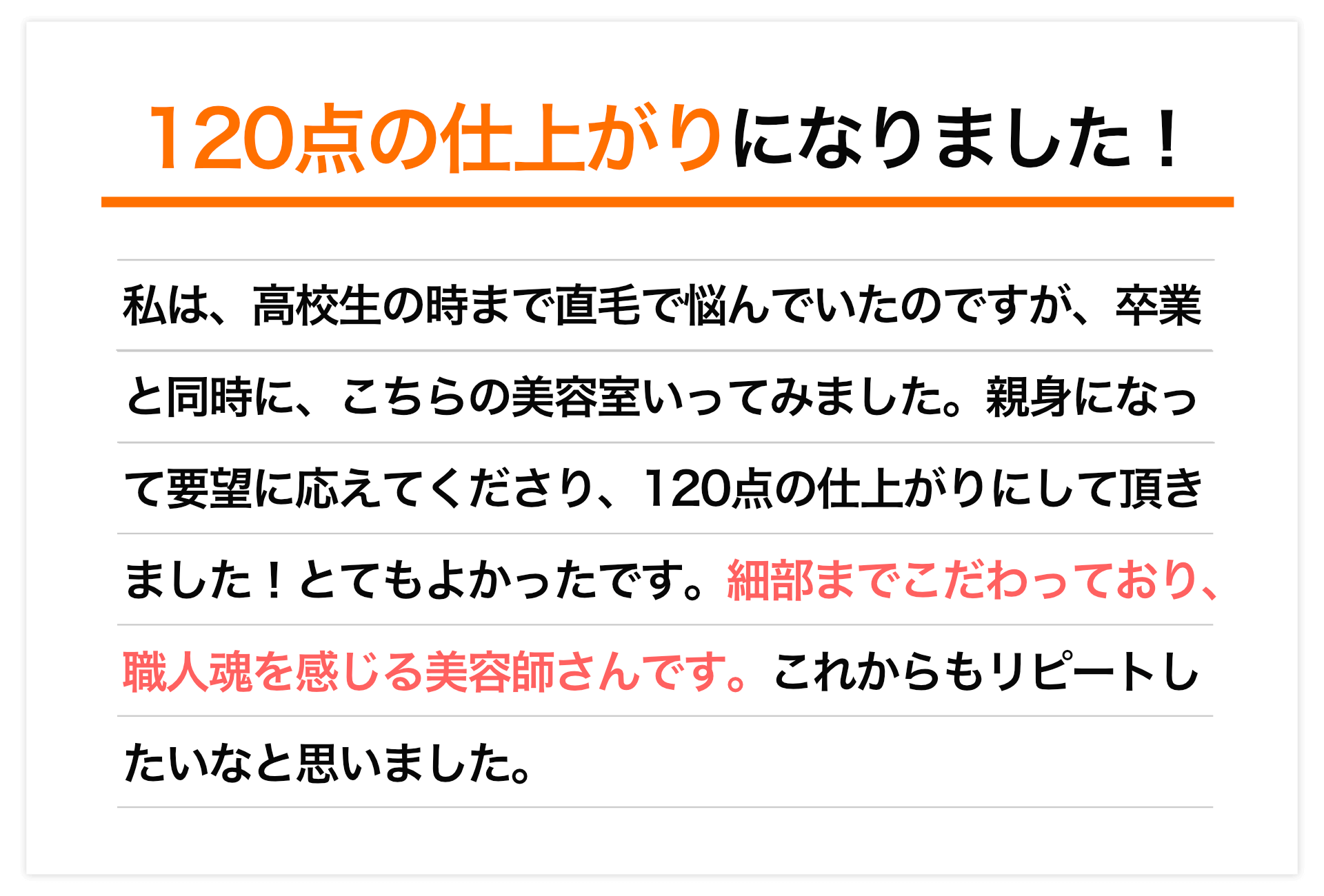 120点の仕上がりになりました！

私は、高校生の時まで直毛で悩んでいたのですが、卒業と同時に、こちらの美容室いってみました。親身になって要望に応えてくださり、120点の仕上がりにして頂きました！とてもよかったです。細部までこだわっており、職人魂を感じる美容師さんです。これからもリピートしたいなと思いました。